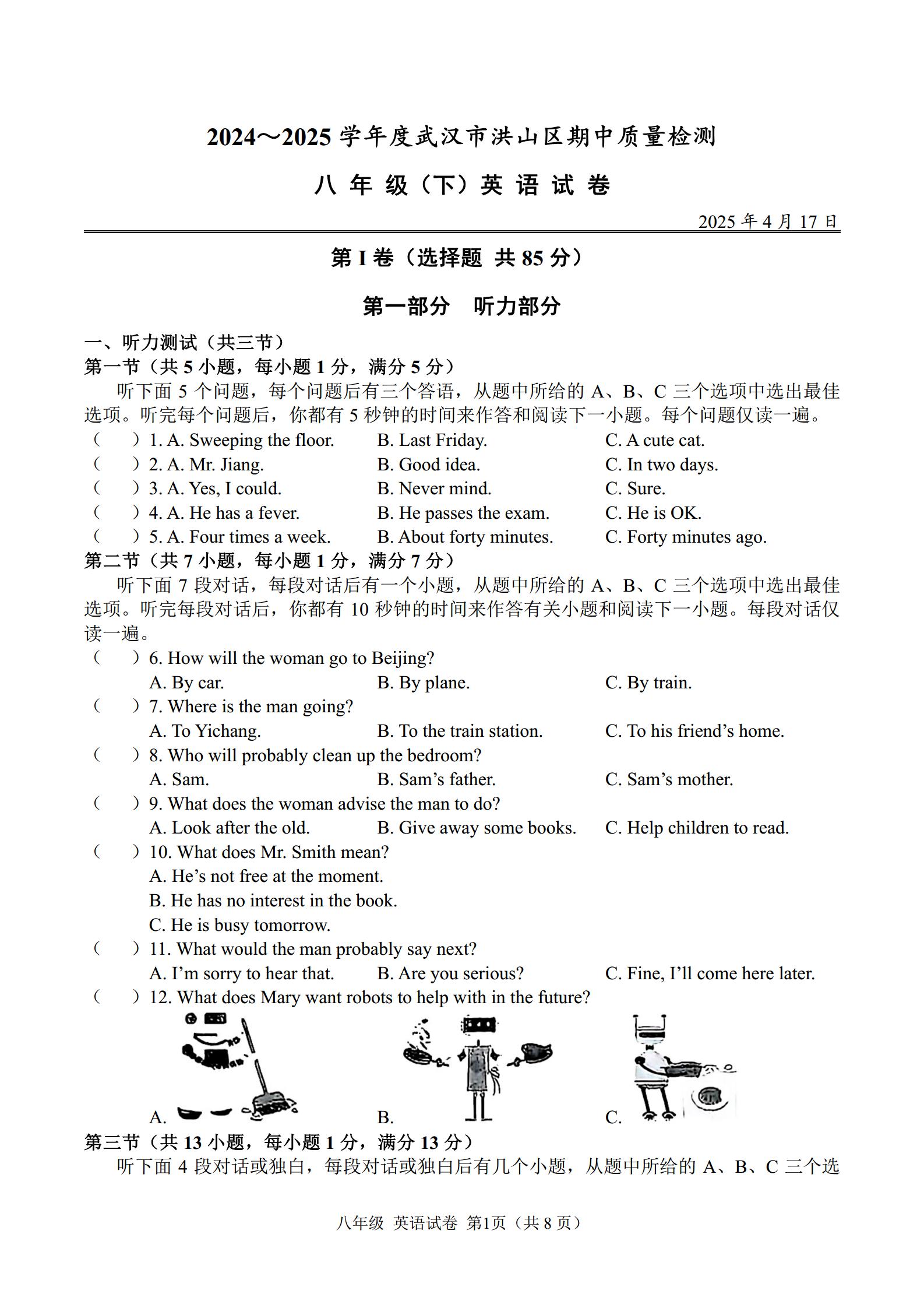 2024～2025 学年度武汉市洪山区期中质量检测

八 年 级（下）英 语 试 卷

2025 年 4 月 17 日

第 I 卷（选择题 共 85 分）

第一部分 听力部分

一、听力测试（共三节）

第一节（共 5 小题，每小题 1 分，满分 5 分）

听下面 5 个问题，每个问题后有三个答语，从题中所给的 A、B、C 三个选项中选出最佳选项。听完每个问题后，你都有 5 秒钟的时间来作答和阅读下一小题。每个问题仅读一遍。

（ ）1. A. Sweeping the floor. B. Last Friday. C. A cute cat.

（ ）2. A. Mr. Jiang. B. Good idea. C. In two days.

（ ）3. A. Yes, I could. B. Never mind. C. Sure.

（ ）4. A. He has a fever. B. He passes the exam. C. He is OK.

（ ）5. A. Four times a week. B. About forty minutes. C. Forty minutes ago.

第二节（共 7 小题，每小题 1 分，满分 7 分）

听下面 7 段对话，每段对话后有一个小题，从题中所给的 A、B、C 三个选项中选出最佳选项。听完每段对话后，你都有 10 秒钟的时间来作答有关小题和阅读下一小题。每段对话仅读一遍。

（ ）6. How will the woman go to Beijing?
A. By car. B. By plane. C. By train.

（ ）7. Where is the man going?
A. To Yichang. B. To the train station. C. To his friend’s home.

（ ）8. Who will probably clean up the bedroom?
A. Sam. B. Sam’s father. C. Sam’s mother.

（ ）9. What does the woman advise the man to do?
A. Look after the old. B. Give away some books. C. Help children to read.

（ ）10. What does Mr. Smith mean?
A. He’s not free at the moment.
B. He has no interest in the book.
C. He is busy tomorrow.

（ ）11. What would the man probably say next?
A. I’m sorry to hear that. B. Are you serious? C. Fine, I’ll come here later.

（ ）12. What does Mary want robots to help with in the future?
A. B. C.

第三节（共 13 小题，每小题 1 分，满分 13 分）

听下面 4 段对话或独白，每段对话或独白后有几个小题，从题中所给的 A、B、C 三个选

八年级 英语试卷 第1页（共 8 页）